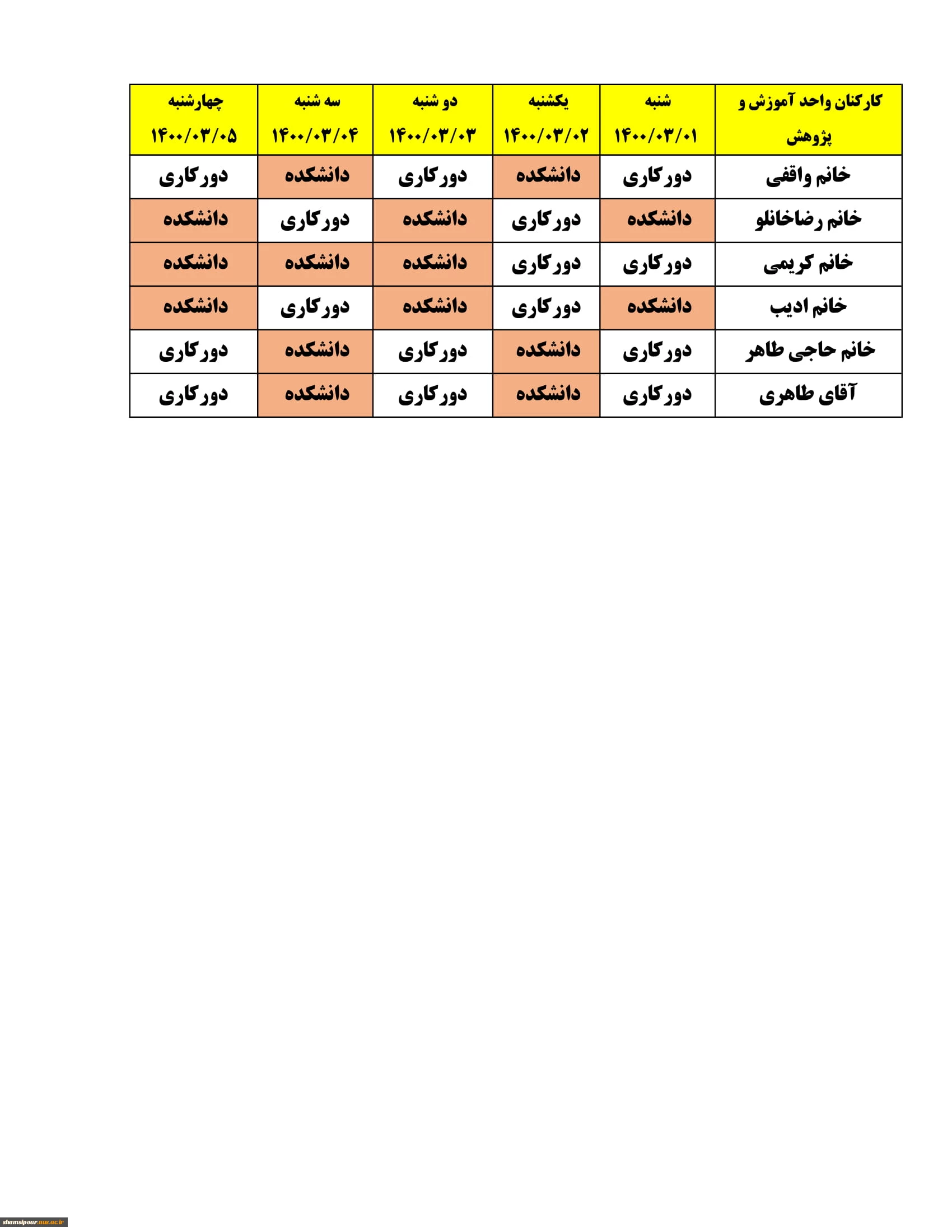 | کارکنان واحد آموزش و پژوهش | شنبه ۱۴۰۰/۰۳/۰۱ | یکشنبه ۱۴۰۰/۰۳/۰۲ | دو شنبه ۱۴۰۰/۰۳/۰۳ | سه شنبه ۱۴۰۰/۰۳/۰۴ | چهارشنبه ۱۴۰۰/۰۳/۰۵ |
|---|---|---|---|---|---|
| خانم واقفی | دورکاری | دانشکده | دورکاری | دانشکده | دورکاری |
| خانم رضاخانلو | دانشکده | دورکاری | دانشکده | دورکاری | دانشکده |
| خانم کریمی | دورکاری | دورکاری | دانشکده | دانشکده | دانشکده |
| خانم ادیب | دانشکده | دورکاری | دانشکده | دورکاری | دانشکده |
| خانم حاجی طاهر | دورکاری | دانشکده | دورکاری | دانشکده | دورکاری |
| آقای طاهری | دورکاری | دانشکده | دورکاری | دانشکده | دورکاری |

shamsipour.nus.ac.ir